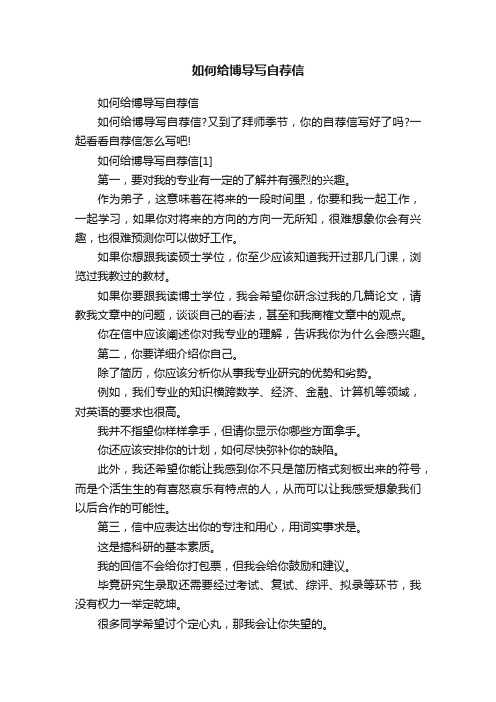 如何给博导写自荐信

如何给博导写自荐信

如何给博导写自荐信?又到了拜师季节，你的自荐信写好了吗?一起看看自荐信怎么写吧!

如何给博导写自荐信[1]

第一，要对我的专业有一定的了解并有强烈的兴趣。

作为弟子，这意味着在将来的一段时间里，你要和我一起工作，一起学习，如果你对将来的方向的方向一无所知，很难想象你会有兴趣，也很难预测你可以做好工作。

如果你想跟我读硕士学位，你至少应该知道我开过那几门课，浏览过我教过的教材。

如果你要跟我读博士学位，我会希望你研念过我的几篇论文，请教我文章中的问题，谈谈自己的看法，甚至和我商榷文章中的观点。

你在信中应该阐述你对我专业的理解，告诉我你为什么会感兴趣。

第二，你要详细介绍你自己。

除了简历，你应该分析你从事我专业研究的优势和劣势。

例如，我们专业的知识横跨数学、经济、金融、计算机等领域，对英语的要求也很高。

我并不指望你样样拿手，但请你显示你哪些方面拿手。

你还应该安排你的计划，如何尽快弥补你的缺陷。

此外，我还希望你能让我感到你不只是简历格式刻板出来的符号，而是个活生生的有喜怒哀乐有特点的人，从而可以让我感受想象我们以后合作的可能性。

第三，信中应表达出你的专注和用心，用词实事求是。

这是搞科研的基本素质。

我的回信不会给你打包票，但我会给你鼓励和建议。

毕竟研究生录取还需要经过考试、复试、综评、拟录等环节，我没有权力一举定乾坤。

很多同学希望讨个定心丸，那我会让你失望的。